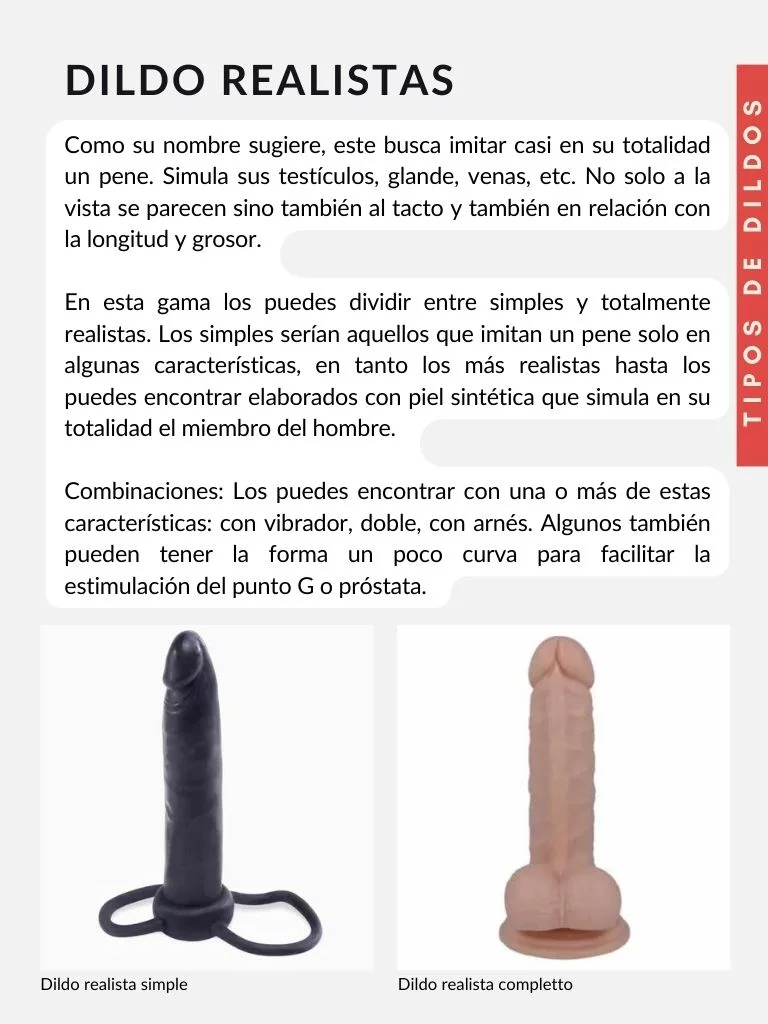 DILDO REALISTAS

TIPOS DE DILDOS

Como su nombre sugiere, este busca imitar casi en su totalidad un pene. Simula sus testículos, glande, venas, etc. No solo a la vista se parecen sino también al tacto y también en relación con la longitud y grosor.

En esta gama los puedes dividir entre simples y totalmente realistas. Los simples serían aquellos que imitan un pene solo en algunas características, en tanto los más realistas hasta los puedes encontrar elaborados con piel sintética que simula en su totalidad el miembro del hombre.

Combinaciones: Los puedes encontrar con una o más de estas características: con vibrador, doble, con arnés. Algunos también pueden tener la forma un poco curva para facilitar la estimulación del punto G o próstata.

Dildo realista simple

Dildo realista completto